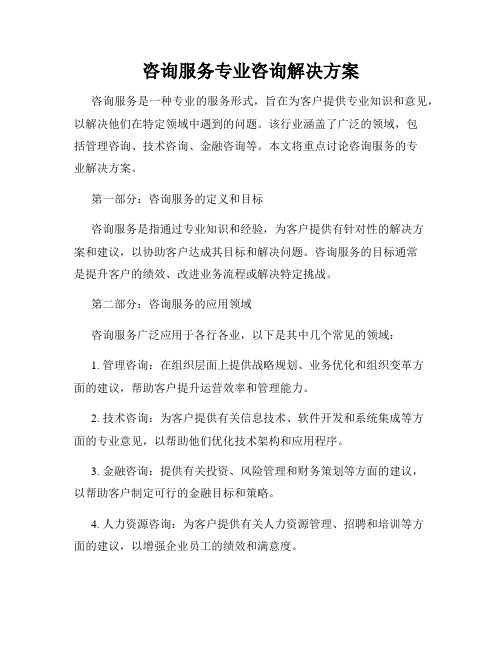 咨询服务专业咨询解决方案

咨询服务是一种专业的服务形式，旨在为客户提供专业知识和意见，以解决他们在特定领域中遇到的问题。该行业涵盖了广泛的领域，包括管理咨询、技术咨询、金融咨询等。本文将重点讨论咨询服务的专业解决方案。

第一部分：咨询服务的定义和目标

咨询服务是指通过专业知识和经验，为客户提供有针对性的解决方案和建议，以协助客户达成其目标和解决问题。咨询服务的目标通常是提升客户的绩效、改进业务流程或解决特定挑战。

第二部分：咨询服务的应用领域

咨询服务广泛应用于各行各业，以下是其中几个常见的领域：

1. 管理咨询：在组织层面上提供战略规划、业务优化和组织变革方面的建议，帮助客户提升运营效率和管理能力。

2. 技术咨询：为客户提供有关信息技术、软件开发和系统集成等方面的专业意见，以帮助他们优化技术架构和应用程序。

3. 金融咨询：提供有关投资、风险管理和财务策划等方面的建议，以帮助客户制定可行的金融目标和策略。

4. 人力资源咨询：为客户提供有关人力资源管理、招聘和培训等方面的建议，以增强企业员工的绩效和满意度。